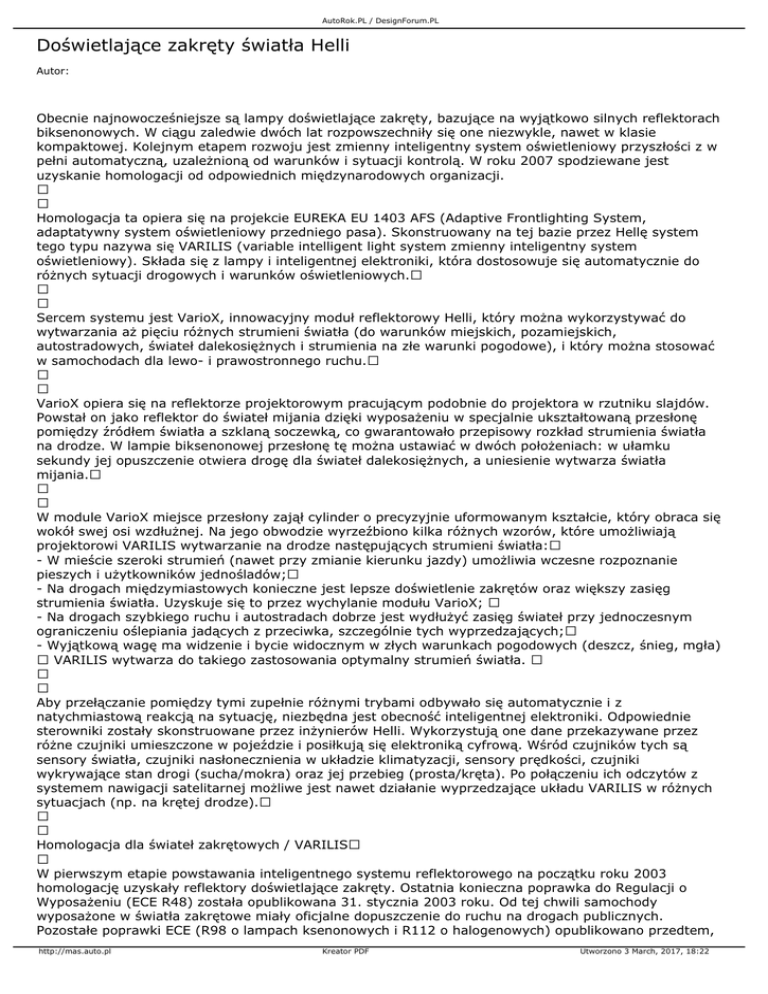 AutoRok.PL / DesignForum.PL

Doświetlające zakręty światła Helli

Autor:

Obecnie najnowocześniejsze są lampy doświetlające zakręty, bazujące na wyjątkowo silnych reflektorach biksenonowych. W ciągu zaledwie dwóch lat rozpowszechniły się one niezwykle, nawet w klasie kompaktowej. Kolejnym etapem rozwoju jest zmienny inteligentny system oświetleniowy przyszłości z w pełni automatyczną, uzależnioną od warunków i sytuacji kontrolą. W roku 2007 spodziewane jest uzyskanie homologacji od odpowiednich międzynarodowych organizacji.
□
□
Homologacja ta opiera się na projekcie EUREKA EU 1403 AFS (Adaptive Frontlighting System, adaptatywny system oświetleniowy przedniego pasa). Skonstruowany na tej bazie przez Hellę system tego typu nazywa się VARILIS (variable intelligent light system zmienny inteligentny system oświetleniowy). Składa się z lampy i inteligentnej elektroniki, która dostosowuje się automatycznie do różnych sytuacji drogowych i warunków oświetleniowych.□
□
□
Sercem systemu jest VarioX, innowacyjny moduł reflektorowy Helli, który można wykorzystywać do wytwarzania aż pięciu różnych strumieni światła (do warunków miejskich, pozamiejskich, autostradowych, świateł dalekosiężnych i strumienia na złe warunki pogodowe), i który można stosować w samochodach dla lewo- i prawostronnego ruchu.□
□
□
VarioX opiera się na reflektorze projektorowym pracującym podobnie do projektora w rzutniku slajdów. Powstał on jako reflektor do świateł mijania dzięki wyposażeniu w specjalnie ukształtowaną przesłonę pomiędzy źródłem światła a szklaną soczewką, co gwarantowało przepisowy rozkład strumienia światła na drodze. W lampie biksenonowej przesłonę tę można ustawiać w dwóch położeniach: w ułamku sekundy jej opuszczenie otwiera drogę dla świateł dalekosiężnych, a uniesienie wytwarza światła mijania.□
□
□
W module VarioX miejsce przesłony zajął cylinder o precyzyjnie uformowanym kształcie, który obraca się wokół swej osi wzdłużnej. Na jego obwodzie wyrzeźbiono kilka różnych wzorów, które umożliwiają projektorowi VARILIS wytwarzanie na drodze następujących strumieni światła:□
- W mieście szeroki strumień (nawet przy zmianie kierunku jazdy) umożliwia wczesne rozpoznanie pieszych i użytkowników jednośladów;□
- Na drogach międzymiastowych konieczne jest lepsze doświetlenie zakrętów oraz większy zasięg strumienia światła. Uzyskuje się to przez wychylanie modułu VarioX; □
- Na drogach szybkiego ruchu i autostradach dobrze jest wydłużyć zasięg świateł przy jednoczesnym ograniczeniu oślepiania jadących z przeciwka, szczególnie tych wyprzedzających;□
- Wyjątkową wagę ma widzenie i bycie widocznym w złych warunkach pogodowych (deszcz, śnieg, mgła) □ VARILIS wytwarza do takiego zastosowania optymalny strumień światła. □
□
□
Aby przełączanie pomiędzy tymi zupełnie różnymi trybami odbywało się automatycznie i z natychmiastową reakcją na sytuację, niezbędna jest obecność inteligentnej elektroniki. Odpowiednie sterowniki zostały skonstruowane przez inżynierów Helli. Wykorzystują one dane przekazywane przez różne czujniki umieszczone w pojeździe i posiłkują się elektroniką cyfrową. Wśród czujników tych są sensory światła, czujniki nasłonecznienia w układzie klimatyzacji, sensory prędkości, czujniki wykrywające stan drogi (sucha/mokra) oraz jej przebieg (prosta/kręta). Po połączeniu ich odczytów z systemem nawigacji satelitarnej możliwe jest nawet działanie wyprzedzające układu VARILIS w różnych sytuacjach (np. na krętej drodze).□
□
□
Homologacja dla świateł zakrętowych / VARILIS□
□
W pierwszym etapie powstawania inteligentnego systemu reflektorowego na początku roku 2003 homologację uzyskały reflektory doświetlające zakręty. Ostatnia konieczna poprawka do Regulacji o Wyposażeniu (ECE R48) została opublikowana 31. stycznia 2003 roku. Od tej chwili samochody wyposażone w światła zakrętowe miały oficjalne dopuszczenie do ruchu na drogach publicznych. Pozostałe poprawki ECE (R98 o lampach ksenonowych i R112 o halogenowych) opublikowano przedtem,

http://mas.auto.pl Kreator PDF Utworzono 3 March, 2017, 18:22